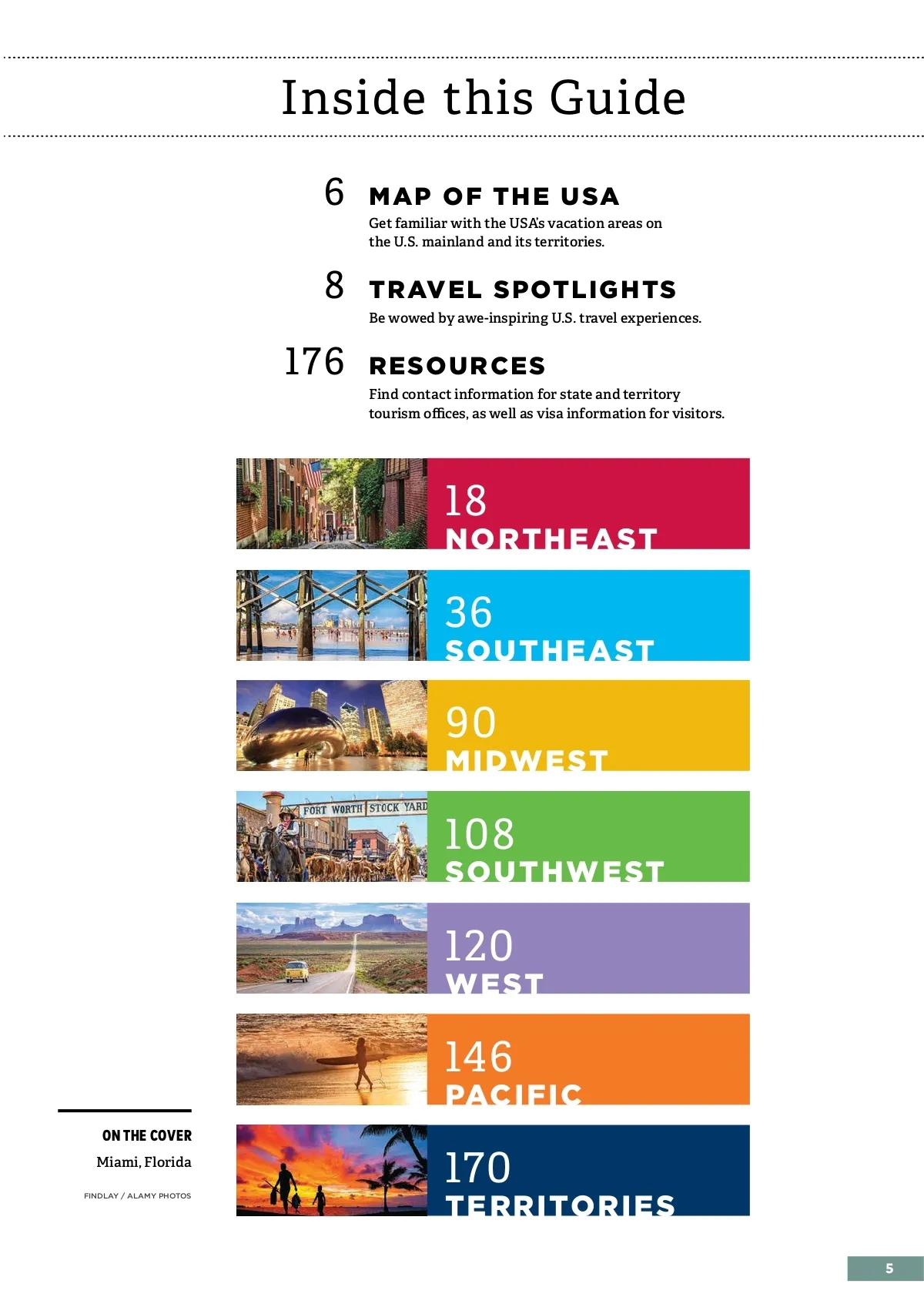 Inside this Guide

6 MAP OF THE USA
Get familiar with the USA's vacation areas on the U.S. mainland and its territories.

8 TRAVEL SPOTLIGHTS
Be wowed by awe-inspiring U.S. travel experiences.

176 RESOURCES
Find contact information for state and territory tourism offices, as well as visa information for visitors.

FORT WORTH STOCK YARD

18 NORTHEAST

36 SOUTHEAST

90 MIDWEST

108 SOUTHWEST

120 WEST

146 PACIFIC

170 TERRITORIES

ON THE COVER
Miami, Florida
FINDLAY / ALAMY PHOTOS

5